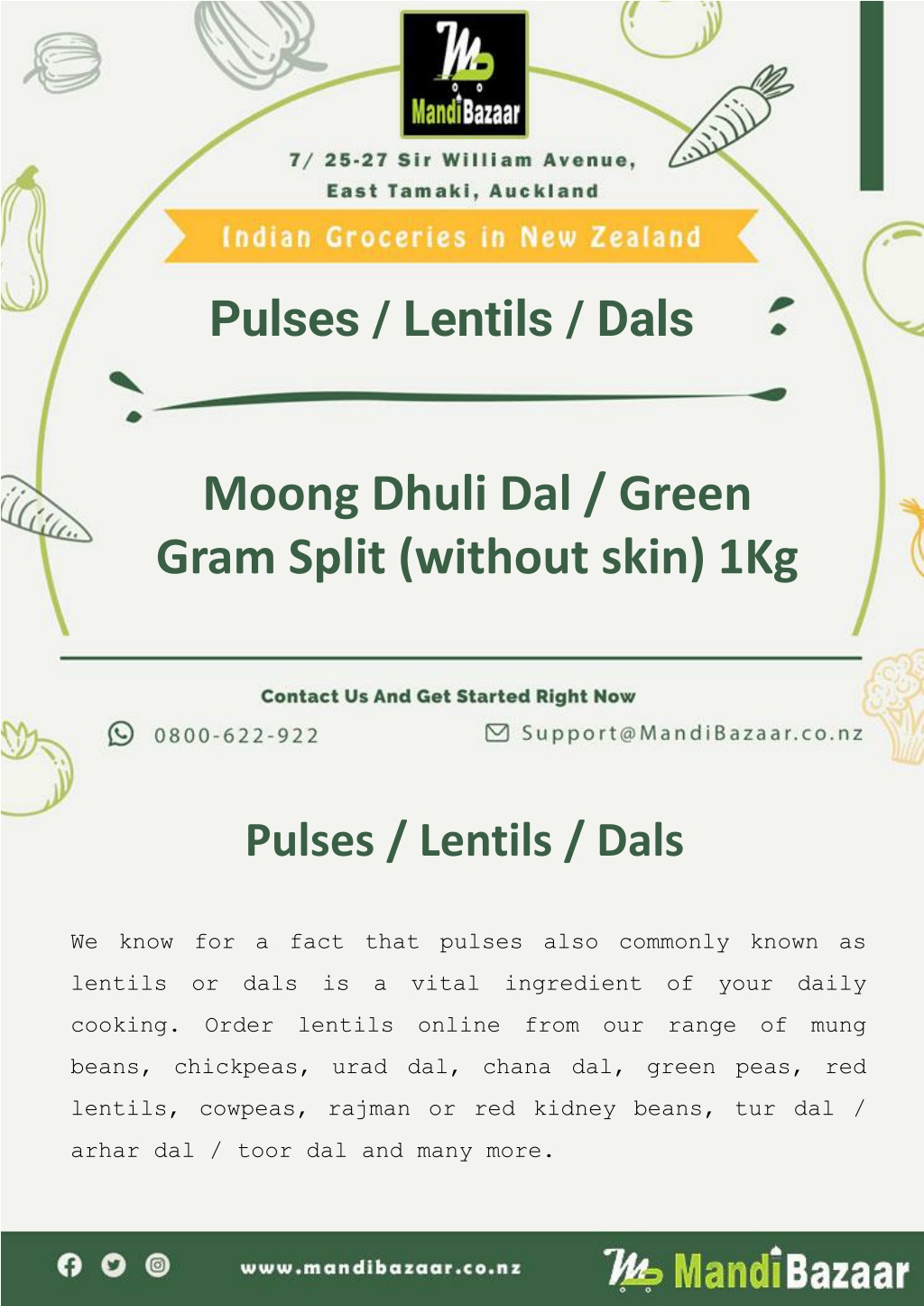 MandiBazaar

7/ 25-27 Sir William Avenue, East Tamaki, Auckland

Indian Groceries in New Zealand

Pulses / Lentils / Dals

Moong Dhuli Dal / Green Gram Split (without skin) 1Kg

Contact Us And Get Started Right Now

0800-622-922

Support@MandiBazaar.co.nz

Pulses / Lentils / Dals

We know for a fact that pulses also commonly known as lentils or dals is a vital ingredient of your daily cooking. Order lentils online from our range of mung beans, chickpeas, urad dal, chana dal, green peas, red lentils, cowpeas, rajman or red kidney beans, tur dal / arhar dal / toor dal and many more.

www.mandibazaar.co.nz

MandiBazaar